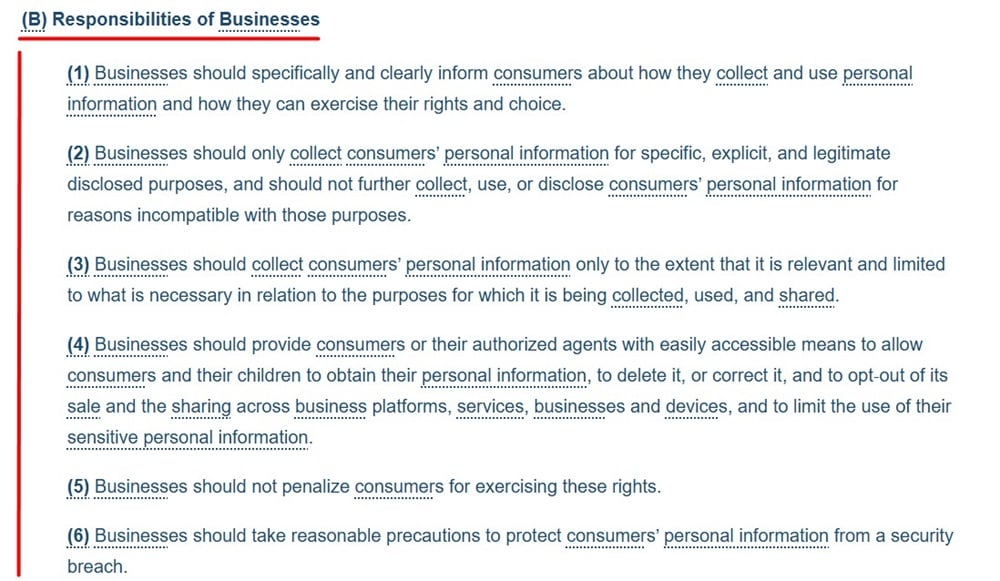 (B) Responsibilities of Businesses

(1) Businesses should specifically and clearly inform consumers about how they collect and use personal information and how they can exercise their rights and choice.

(2) Businesses should only collect consumers' personal information for specific, explicit, and legitimate disclosed purposes, and should not further collect, use, or disclose consumers' personal information for reasons incompatible with those purposes.

(3) Businesses should collect consumers' personal information only to the extent that it is relevant and limited to what is necessary in relation to the purposes for which it is being collected, used, and shared.

(4) Businesses should provide consumers or their authorized agents with easily accessible means to allow consumers and their children to obtain their personal information, to delete it, or correct it, and to opt-out of its sale and the sharing across business platforms, services, businesses and devices, and to limit the use of their sensitive personal information.

(5) Businesses should not penalize consumers for exercising these rights.

(6) Businesses should take reasonable precautions to protect consumers' personal information from a security breach.